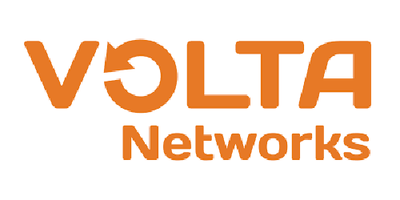 VOLTA
Networks